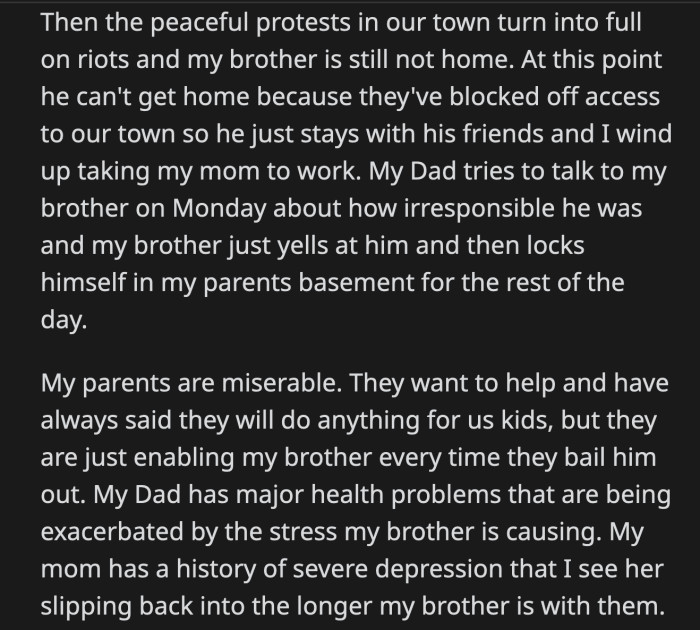 Then the peaceful protests in our town turn into full on riots and my brother is still not home. At this point he can't get home because they've blocked off access to our town so he just stays with his friends and I wind up taking my mom to work. My Dad tries to talk to my brother on Monday about how irresponsible he was and my brother just yells at him and then locks himself in my parents basement for the rest of the day.

My parents are miserable. They want to help and have always said they will do anything for us kids, but they are just enabling my brother every time they bail him out. My Dad has major health problems that are being exacerbated by the stress my brother is causing. My mom has a history of severe depression that I see her slipping back into the longer my brother is with them.